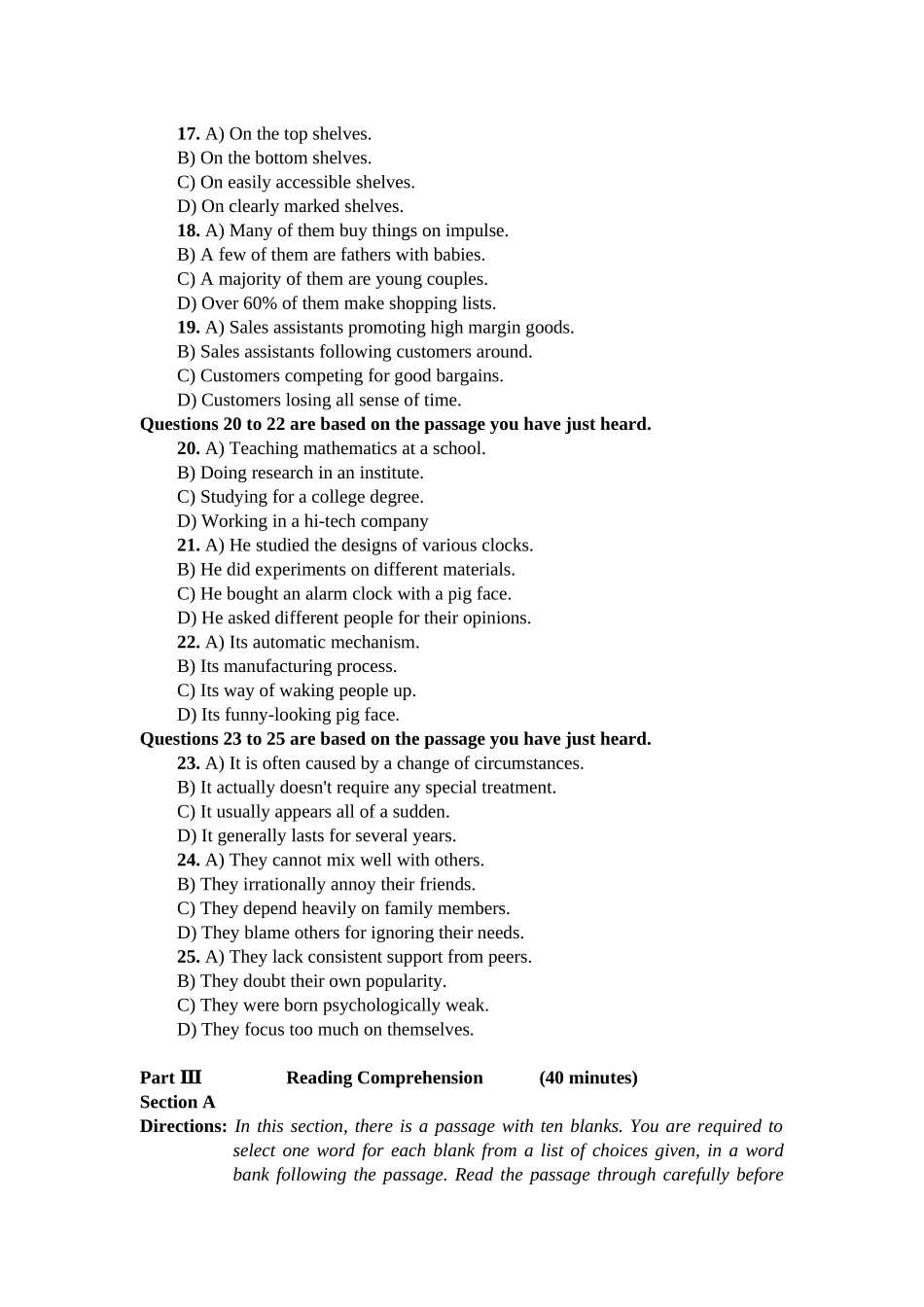 17. A) On the top shelves.
B) On the bottom shelves.
C) On easily accessible shelves.
D) On clearly marked shelves.
18. A) Many of them buy things on impulse.
B) A few of them are fathers with babies.
C) A majority of them are young couples.
D) Over 60% of them make shopping lists.
19. A) Sales assistants promoting high margin goods.
B) Sales assistants following customers around.
C) Customers competing for good bargains.
D) Customers losing all sense of time.
Questions 20 to 22 are based on the passage you have just heard.
20. A) Teaching mathematics at a school.
B) Doing research in an institute.
C) Studying for a college degree.
D) Working in a hi-tech company
21. A) He studied the designs of various clocks.
B) He did experiments on different materials.
C) He bought an alarm clock with a pig face.
D) He asked different people for their opinions.
22. A) Its automatic mechanism.
B) Its manufacturing process.
C) Its way of waking people up.
D) Its funny-looking pig face.
Questions 23 to 25 are based on the passage you have just heard.
23. A) It is often caused by a change of circumstances.
B) It actually doesn't require any special treatment.
C) It usually appears all of a sudden.
D) It generally lasts for several years.
24. A) They cannot mix well with others.
B) They irrationally annoy their friends.
C) They depend heavily on family members.
D) They blame others for ignoring their needs.
25. A) They lack consistent support from peers.
B) They doubt their own popularity.
C) They were born psychologically weak.
D) They focus too much on themselves.

Part Ⅲ Reading Comprehension (40 minutes)
Section A
Directions: In this section, there is a passage with ten blanks. You are required to select one word for each blank from a list of choices given, in a word bank following the passage. Read the passage through carefully before